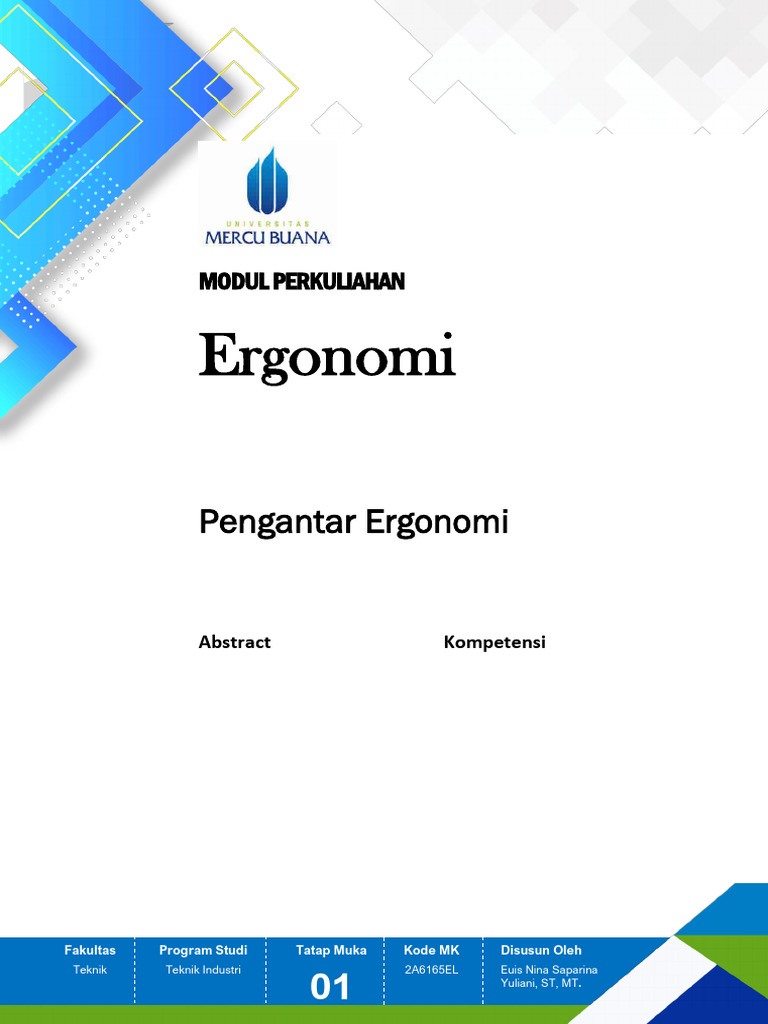 UNIVERSITAS
MERCU BUANA

MODUL PERKULIAHAN

Ergonomi

Pengantar Ergonomi

Abstract

Kompetensi

| Fakultas | Program Studi | Tatap Muka | Kode MK | Disusun Oleh |
|---|---|---|---|---|
| Teknik | Teknik Industri | 01 | 2A6165EL | Euis Nina Saparina Yuliani, ST, MT. |